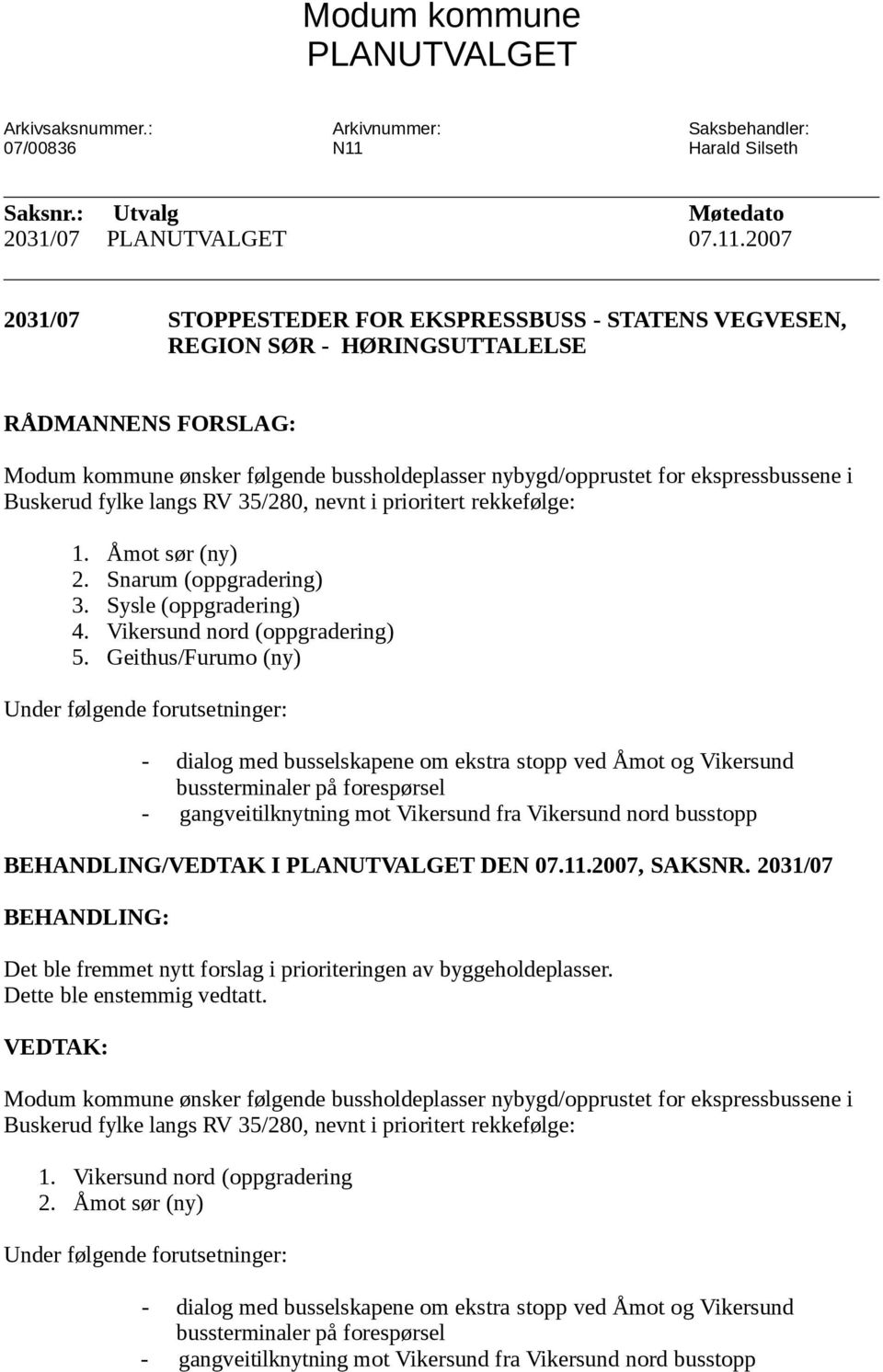 Modum kommune
PLANUTVALGET

| Arkivsaksnummer.: | Arkivnummer: | Saksbehandler: |
|---|---|---|
| 07/00836 | N11 | Harald Silseth |

| Saksnr.: | Utvalg | Møtedato |
|---|---|---|
| 2031/07 | PLANUTVALGET | 07.11.2007 |

2031/07 STOPPESTEDER FOR EKSPRESSBUSS - STATENS VEGVESEN, REGION SØR - HØRINGSUTTALELSE

RÅDMANNENS FORSLAG:

Modum kommune ønsker følgende bussholdeplasser nybygd/opprustet for ekspressbussene i Buskerud fylke langs RV 35/280, nevnt i prioritert rekkefølge:

1. Åmot sør (ny)
2. Snarum (oppgradering)
3. Sysle (oppgradering)
4. Vikersund nord (oppgradering)
5. Geithus/Furumo (ny)

Under følgende forutsetninger:

- dialog med busselskapene om ekstra stopp ved Åmot og Vikersund bussterminaler på forespørsel
- gangveitilknytning mot Vikersund fra Vikersund nord busstopp

BEHANDLING/VEDTAK I PLANUTVALGET DEN 07.11.2007, SAKSNR. 2031/07

BEHANDLING:

Det ble fremmet nytt forslag i prioriteringen av byggeholdeplasser.
Dette ble enstemmig vedtatt.

VEDTAK:

Modum kommune ønsker følgende bussholdeplasser nybygd/opprustet for ekspressbussene i Buskerud fylke langs RV 35/280, nevnt i prioritert rekkefølge:

1. Vikersund nord (oppgradering
2. Åmot sør (ny)

Under følgende forutsetninger:

- dialog med busselskapene om ekstra stopp ved Åmot og Vikersund bussterminaler på forespørsel
- gangveitilknytning mot Vikersund fra Vikersund nord busstopp